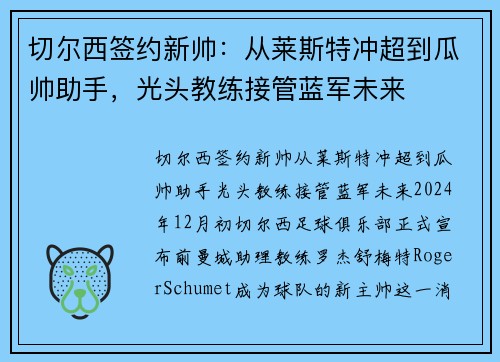 切尔西签约新帅：从莱斯特冲超到瓜帅助手，光头教练接管蓝军未来

切尔西签约新帅从莱斯特冲超到瓜帅助手光头教练接管蓝军未来2024年12月初切尔西足球俱乐部正式宣布前曼城助理教练罗杰舒梅特RogerSchumet成为球队的新主帅这一消